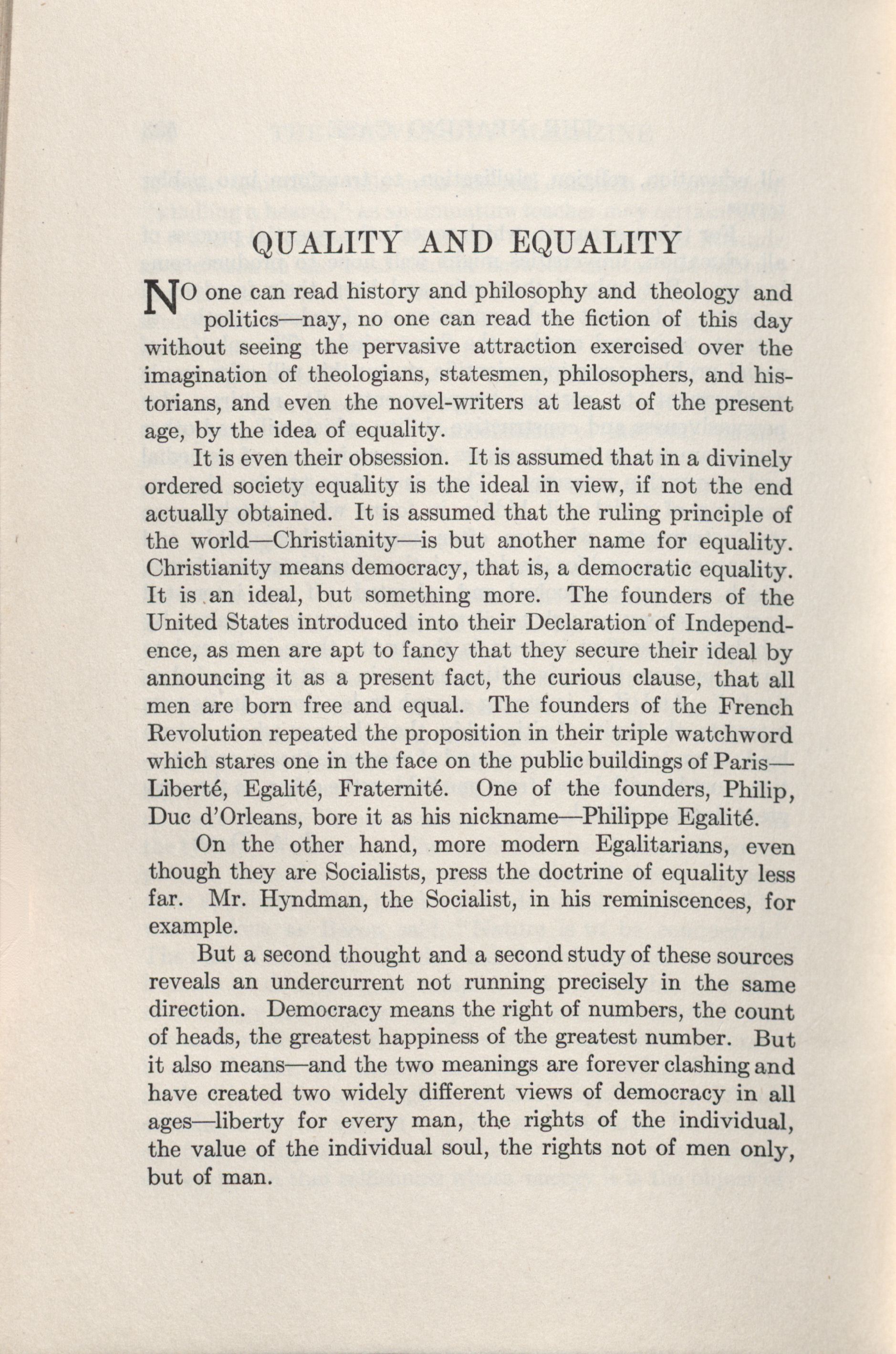 QUALITY AND EQUALITY

NO one can read history and philosophy and theology and politics—nay, no one can read the fiction of this day without seeing the pervasive attraction exercised over the imagination of theologians, statesmen, philosophers, and historians, and even the novel-writers at least of the present age, by the idea of equality.

It is even their obsession. It is assumed that in a divinely ordered society equality is the ideal in view, if not the end actually obtained. It is assumed that the ruling principle of the world—Christianity—is but another name for equality. Christianity means democracy, that is, a democratic equality. It is an ideal, but something more. The founders of the United States introduced into their Declaration of Independence, as men are apt to fancy that they secure their ideal by announcing it as a present fact, the curious clause, that all men are born free and equal. The founders of the French Revolution repeated the proposition in their triple watchword which stares one in the face on the public buildings of Paris—Liberté, Egalité, Fraternité. One of the founders, Philip, Duc d'Orleans, bore it as his nickname—Philippe Egalité.

On the other hand, more modern Egalitarians, even though they are Socialists, press the doctrine of equality less far. Mr. Hyndman, the Socialist, in his reminiscences, for example.

But a second thought and a second study of these sources reveals an undercurrent not running precisely in the same direction. Democracy means the right of numbers, the count of heads, the greatest happiness of the greatest number. But it also means—and the two meanings are forever clashing and have created two widely different views of democracy in all ages—liberty for every man, the rights of the individual, the value of the individual soul, the rights not of men only, but of man.